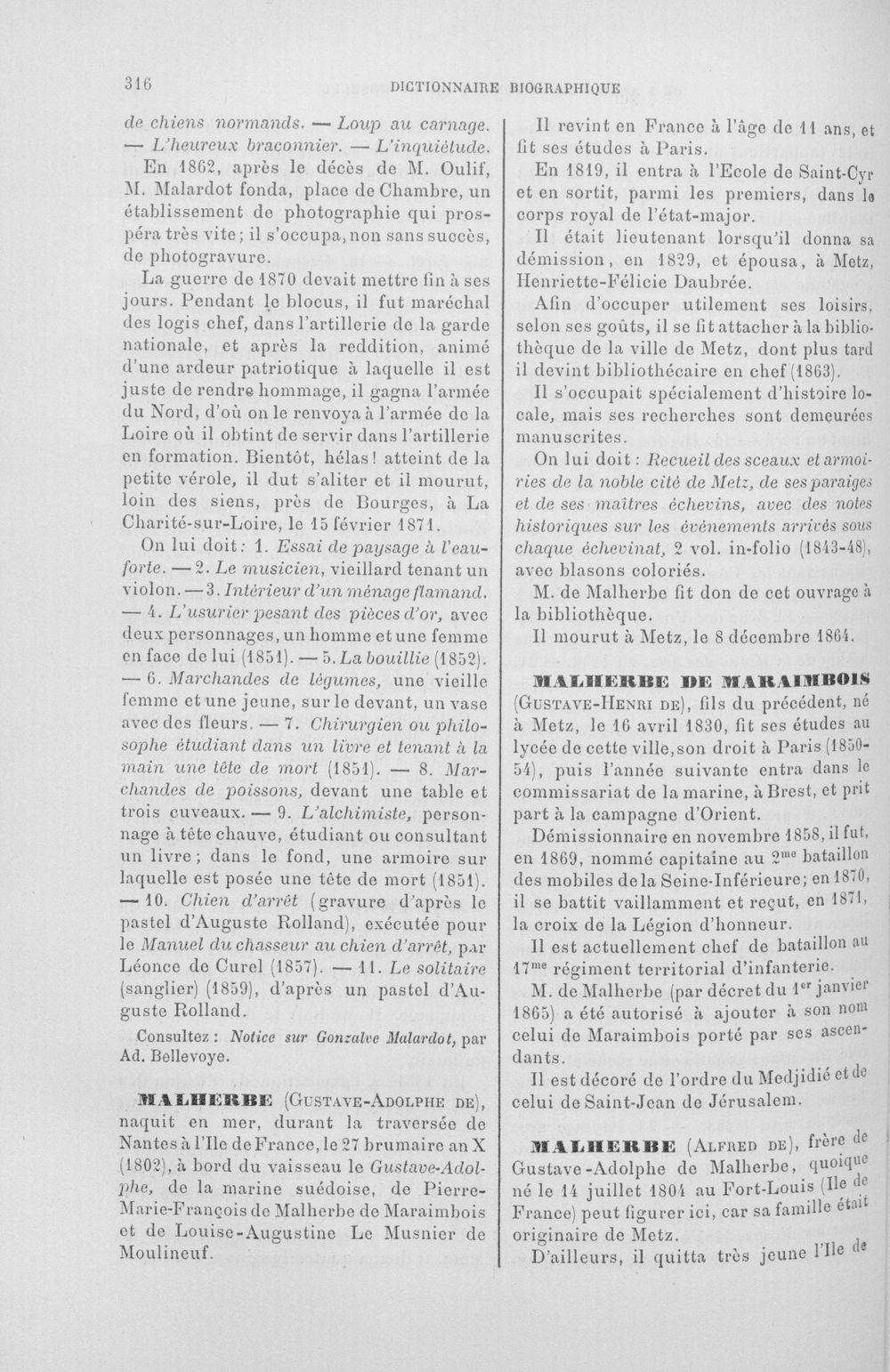 316 DICTIONNAIRE BIOGRAPHIQUE

de chiens normands. — Loup au carnage. — L'heureux braconnier. — L'inquiétude.

En 1862, après le décès de M. Oulif, M. Malardot fonda, place de Chambre, un établissement de photographie qui prospéra très vite; il s'occupa, non sans succès, de photogravure.

La guerre de 1870 devait mettre fin à ses jours. Pendant le blocus, il fut maréchal des logis chef, dans l'artillerie de la garde nationale, et après la reddition, animé d'une ardeur patriotique à laquelle il est juste de rendre hommage, il gagna l'armée du Nord, d'où on le renvoya à l'armée de la Loire où il obtint de servir dans l'artillerie en formation. Bientôt, hélas! atteint de la petite vérole, il dut s'aliter et il mourut, loin des siens, près de Bourges, à La Charité-sur-Loire, le 15 février 1871.

On lui doit: 1. Essai de paysage à l'eau-forte. — 2. Le musicien, vieillard tenant un violon. — 3. Intérieur d'un ménage flamand. — 4. L'usurier pesant des pièces d'or, avec deux personnages, un homme et une femme en face de lui (1851). — 5. La bouillie (1852). — 6. Marchandes de légumes, une vieille femme et une jeune, sur le devant, un vase avec des fleurs. — 7. Chirurgien ou philosophe étudiant dans un livre et tenant à la main une tête de mort (1851). — 8. Marchandes de poissons, devant une table et trois cuveaux. — 9. L'alchimiste, personnage à tête chauve, étudiant ou consultant un livre; dans le fond, une armoire sur laquelle est posée une tête de mort (1851). — 10. Chien d'arrêt (gravure d'après le pastel d'Auguste Rolland), exécutée pour le Manuel du chasseur au chien d'arrêt, par Léonce de Curel (1857). — 11. Le solitaire (sanglier) (1859), d'après un pastel d'Auguste Rolland.

Consultez: Notice sur Gonzalve Malardot, par Ad. Bellevoye.

MALHERBE (Gustave-Adolphe de), naquit en mer, durant la traversée de Nantes à l'Ile de France, le 27 brumaire an X (1802), à bord du vaisseau le Gustave-Adolphe, de la marine suédoise, de Pierre-Marie-François de Malherbe de Maraimbois et de Louise-Augustine Le Musnier de Moulineuf.

Il revint en France à l'âge de 11 ans, et fit ses études à Paris.

En 1819, il entra à l'Ecole de Saint-Cyr et en sortit, parmi les premiers, dans le corps royal de l'état-major.

Il était lieutenant lorsqu'il donna sa démission, en 1829, et épousa, à Metz, Henriette-Félicie Daubrée.

Afin d'occuper utilement ses loisirs, selon ses goûts, il se fit attacher à la bibliothèque de la ville de Metz, dont plus tard il devint bibliothécaire en chef (1863).

Il s'occupait spécialement d'histoire locale, mais ses recherches sont demeurées manuscrites.

On lui doit: Recueil des sceaux et armoiries de la noble cité de Metz, de ses paraiges et de ses maîtres échevins, avec des notes historiques sur les événements arrivés sous chaque échevinat, 2 vol. in-folio (1843-48), avec blasons coloriés.

M. de Malherbe fit don de cet ouvrage à la bibliothèque.

Il mourut à Metz, le 8 décembre 1864.

MALHERBE DE MARAIMBOIS (Gustave-Henri de), fils du précédent, né à Metz, le 16 avril 1830, fit ses études au lycée de cette ville, son droit à Paris (1850-54), puis l'année suivante entra dans le commissariat de la marine, à Brest, et prit part à la campagne d'Orient.

Démissionnaire en novembre 1858, il fut, en 1869, nommé capitaine au 2me bataillon des mobiles de la Seine-Inférieure; en 1870, il se battit vaillamment et reçut, en 1871, la croix de la Légion d'honneur.

Il est actuellement chef de bataillon au 17me régiment territorial d'infanterie.

M. de Malherbe (par décret du 1er janvier 1865) a été autorisé à ajouter à son nom celui de Maraimbois porté par ses ascendants.

Il est décoré de l'ordre du Medjidié et de celui de Saint-Jean de Jérusalem.

MALHERBE (Alfred de), frère de Gustave-Adolphe de Malherbe, quoique né le 14 juillet 1804 au Fort-Louis (Ile de France) peut figurer ici, car sa famille était originaire de Metz.

D'ailleurs, il quitta très jeune l'Ile de